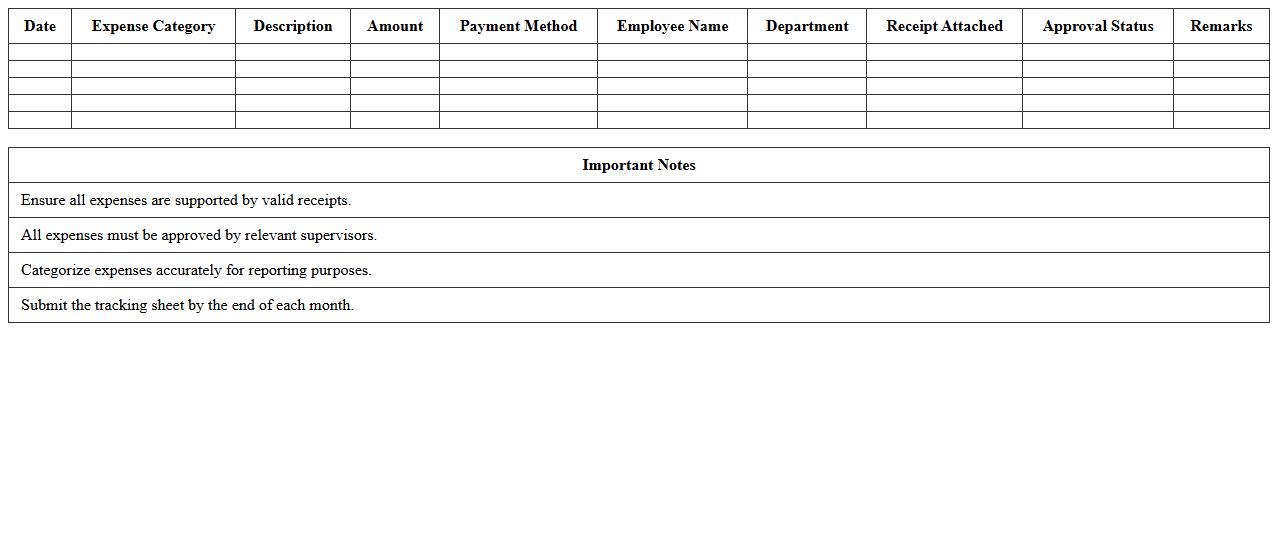 | Date | Expense Category | Description | Amount | Payment Method | Employee Name | Department | Receipt Attached | Approval Status | Remarks |
|---|---|---|---|---|---|---|---|---|---|
| | | | | | | | | | |
| | | | | | | | | | |
| | | | | | | | | | |
| | | | | | | | | | |
| | | | | | | | | | |

| Important Notes |
|---|
| Ensure all expenses are supported by valid receipts. |
| All expenses must be approved by relevant supervisors. |
| Categorize expenses accurately for reporting purposes. |
| Submit the tracking sheet by the end of each month. |